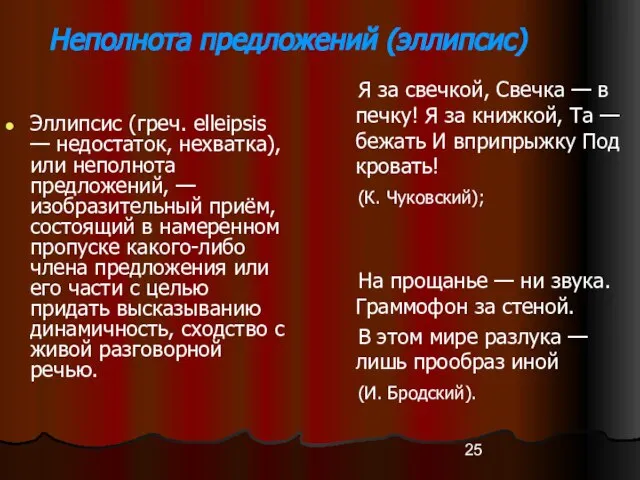 Неполнота предложений (эллипсис)

Эллипсис (греч. elleipsis — недостаток, нехватка), или неполнота предложений, — изобразительный приём, состоящий в намеренном пропуске какого-либо члена предложения или его части с целью придать высказыванию динамичность, сходство с живой разговорной речью.

Я за свечкой, Свечка — в печку! Я за книжкой, Та — бежать И вприпрыжку Под кровать!

(К. Чуковский);

На прощанье — ни звука. Граммофон за стеной.

В этом мире разлука — лишь прообраз иной

(И. Бродский).

25